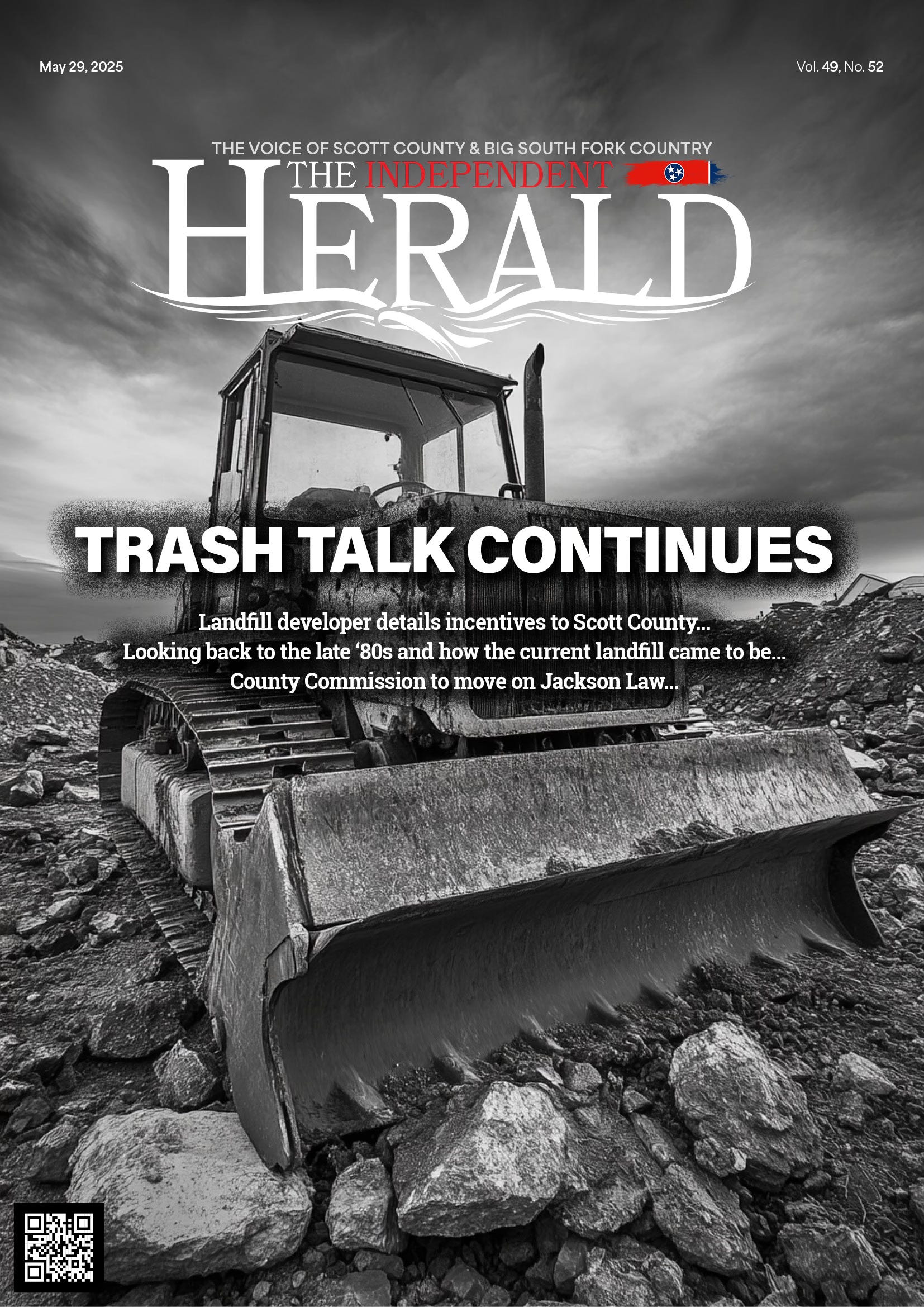 May 29, 2025

Vol. 49, No. 52

THE VOICE OF SCOTT COUNTY & BIG SOUTH FORK COUNTRY

THE INDEPENDENT HERALD

TRASH TALK CONTINUES

Landfill developer details incentives to Scott County...
Looking back to the late '80s and how the current landfill came to be...
County Commission to move on Jackson Law...